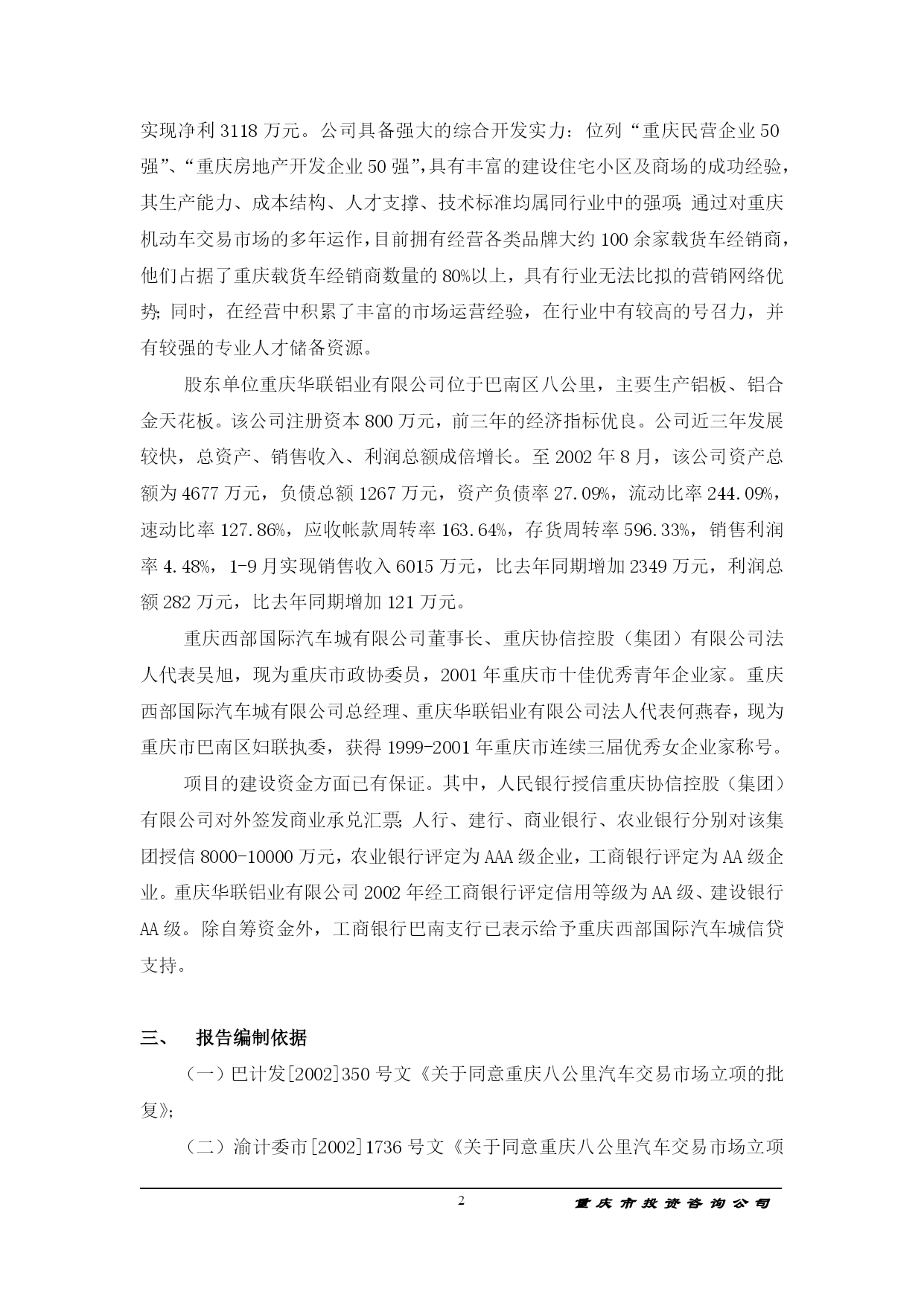 实现净利 3118 万元。公司具备强大的综合开发实力：位列“重庆民营企业 50 强”、“重庆房地产开发企业 50 强”，具有丰富的建设住宅小区及商场的成功经验，其生产能力、成本结构、人才支撑、技术标准均属同行业中的强项；通过对重庆机动车交易市场的多年运作，目前拥有经营各类品牌大约 100 余家载货车经销商，他们占据了重庆载货车经销商数量的 80%以上，具有行业无法比拟的营销网络优势；同时，在经营中积累了丰富的市场运营经验，在行业中有较高的号召力，并有较强的专业人才储备资源。

股东单位重庆华联铝业有限公司位于巴南区八公里，主要生产铝板、铝合金天花板。该公司注册资本 800 万元，前三年的经济指标优良。公司近三年发展较快，总资产、销售收入、利润总额成倍增长。至 2002 年 8 月，该公司资产总额为 4677 万元，负债总额 1267 万元，资产负债率 27.09%，流动比率 244.09%，速动比率 127.86%，应收帐款周转率 163.64%，存货周转率 596.33%，销售利润率 4.48%，1-9 月实现销售收入 6015 万元，比去年同期增加 2349 万元，利润总额 282 万元，比去年同期增加 121 万元。

重庆西部国际汽车城有限公司董事长、重庆协信控股（集团）有限公司法人代表吴旭，现为重庆市政协委员，2001 年重庆市十佳优秀青年企业家。重庆西部国际汽车城有限公司总经理、重庆华联铝业有限公司法人代表何燕春，现为重庆市巴南区妇联执委，获得 1999-2001 年重庆市连续三届优秀女企业家称号。

项目的建设资金方面已有保证。其中，人民银行授信重庆协信控股（集团）有限公司对外签发商业承兑汇票；人行、建行、商业银行、农业银行分别对该集团授信 8000-10000 万元，农业银行评定为 AAA 级企业，工商银行评定为 AA 级企业。重庆华联铝业有限公司 2002 年经工商银行评定信用等级为 AA 级、建设银行 AA 级。除自筹资金外，工商银行巴南支行已表示给予重庆西部国际汽车城信贷支持。

三、 报告编制依据

（一）巴计发[2002]350 号文《关于同意重庆八公里汽车交易市场立项的批复》；

（二）渝计委市[2002]1736 号文《关于同意重庆八公里汽车交易市场立项

2 重庆市投资咨询公司